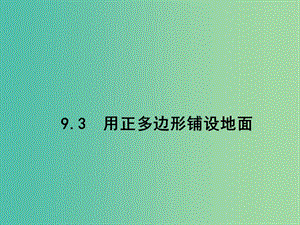 9.3 用正多边形铺设地面